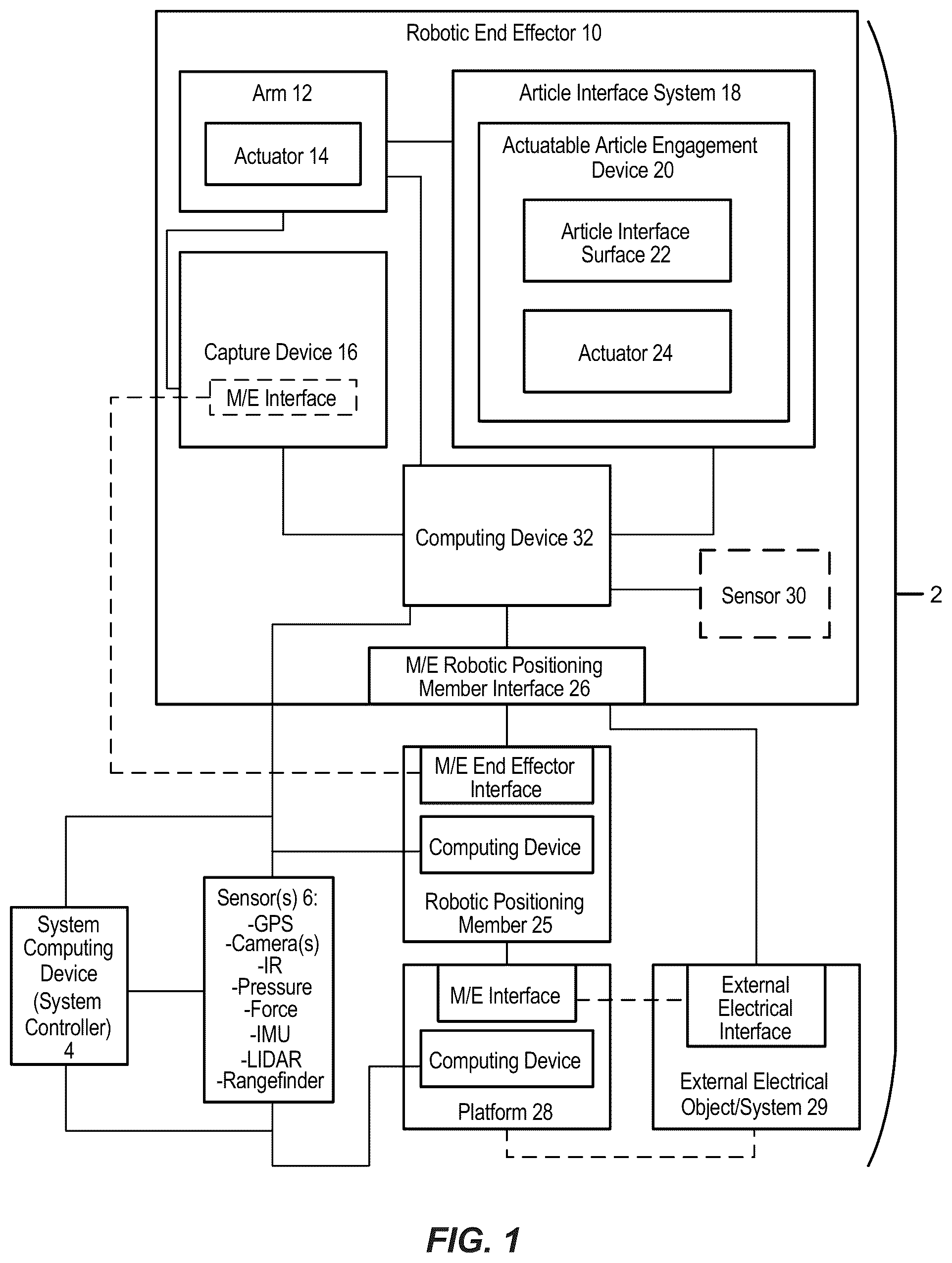 Robotic End Effector 10

Arm 12

Actuator 14

Article Interface System 18

Actuatable Article Engagement Device 20

Article Interface Surface 22

Actuator 24

Capture Device 16

M/E Interface

Computing Device 32

Sensor 30

2

M/E Robotic Positioning Member Interface 26

M/E End Effector Interface

Computing Device

Robotic Positioning Member 25

System Computing Device (System Controller) 4

Sensor(s) 6:
-GPS
-Camera(s)
-IR
-Pressure
-Force
-IMU
-LIDAR
-Rangefinder

M/E Interface

Computing Device

Platform 28

External Electrical Interface

External Electrical Object/System 29

FIG. 1